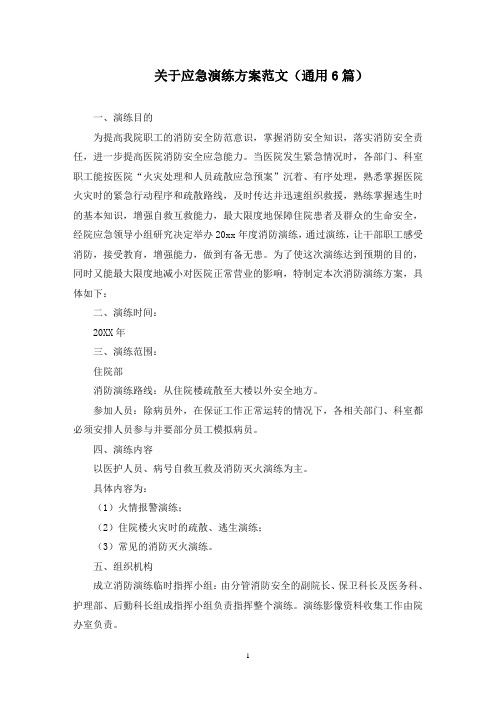 关于应急演练方案范文（通用6篇）

一、演练目的

为提高我院职工的消防安全防范意识，掌握消防安全知识，落实消防安全责任，进一步提高医院消防安全应急能力。当医院发生紧急情况时，各部门、科室职工能按医院“火灾处理和人员疏散应急预案”沉着、有序处理，熟悉掌握医院火灾时的紧急行动程序和疏散路线，及时传达并迅速组织救援，熟练掌握逃生时的基本知识，增强自救互救能力，最大限度地保障住院患者及群众的生命安全，经院应急领导小组研究决定举办20xx年度消防演练，通过演练，让干部职工感受消防，接受教育，增强能力，做到有备无患。为了使这次演练达到预期的目的，同时又能最大限度地减小对医院正常营业的影响，特制定本次消防演练方案，具体如下：

二、演练时间：

20XX年

三、演练范围：

住院部

消防演练路线：从住院楼疏散至大楼以外安全地方。

参加人员：除病员外，在保证工作正常运转的情况下，各相关部门、科室都必须安排人员参与并要部分员工模拟病员。

四、演练内容

以医护人员、病号自救互救及消防灭火演练为主。

具体内容为：

（1）火情报警演练；

（2）住院楼火灾时的疏散、逃生演练；

（3）常见的消防灭火演练。

五、组织机构

成立消防演练临时指挥小组：由分管消防安全的副院长、保卫科长及医务科、护理部、后勤科长组成指挥小组负责指挥整个演练。演练影像资料收集工作由院办室负责。

1